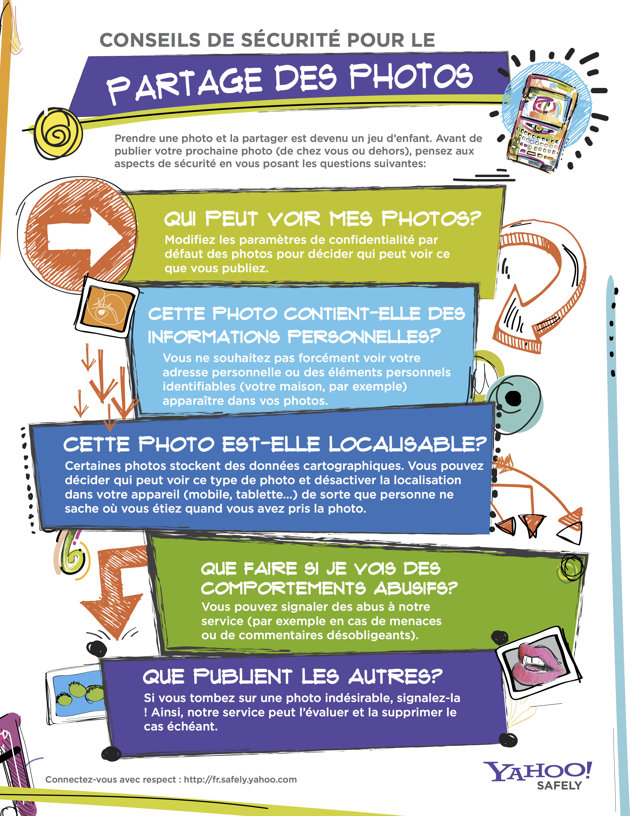 CONSEILS DE SÉCURITÉ POUR LE

PARTAGE DES PHOTOS

Prendre une photo et la partager est devenu un jeu d'enfant. Avant de publier votre prochaine photo (de chez vous ou dehors), pensez aux aspects de sécurité en vous posant les questions suivantes:

QUI PEUT VOIR MES PHOTOS?

Modifiez les paramètres de confidentialité par défaut des photos pour décider qui peut voir ce que vous publiez.

CETTE PHOTO CONTIENT-ELLE DES INFORMATIONS PERSONNELLES?

Vous ne souhaitez pas forcément voir votre adresse personnelle ou des éléments personnels identifiables (votre maison, par exemple) apparaître dans vos photos.

CETTE PHOTO EST-ELLE LOCALISABLE?

Certaines photos stockent des données cartographiques. Vous pouvez décider qui peut voir ce type de photo et désactiver la localisation dans votre appareil (mobile, tablette...) de sorte que personne ne sache où vous étiez quand vous avez pris la photo.

QUE FAIRE SI JE VOIS DES COMPORTEMENTS ABUSIFS?

Vous pouvez signaler des abus à notre service (par exemple en cas de menaces ou de commentaires désobligeants).

QUE PUBLIENT LES AUTRES?

Si vous tombez sur une photo indésirable, signalez-la ! Ainsi, notre service peut l'évaluer et la supprimer le cas échéant.

Connectez-vous avec respect : http://fr.safely.yahoo.com

YAHOO! SAFELY